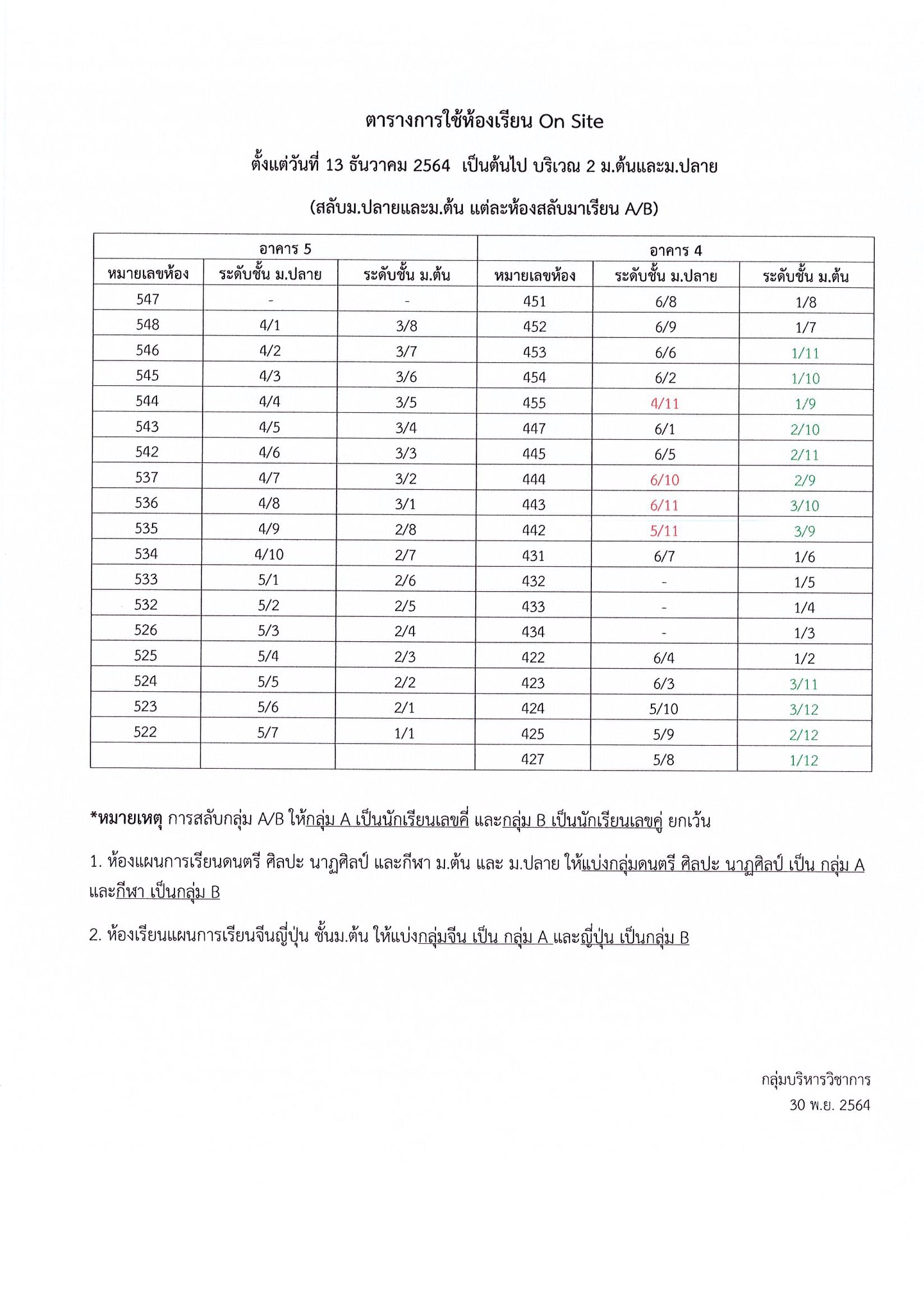 ตารางการใช้ห้องเรียน On Site

ตั้งแต่วันที่ 13 ธันวาคม 2564 เป็นต้นไป บริเวณ 2 ม.ต้นและม.ปลาย

(สลับม.ปลายและม.ต้น แต่ละห้องสลับมาเรียน A/B)

| อาคาร 5 | | | อาคาร 4 | | |
|---|---|---|---|---|---|
| หมายเลขห้อง | ระดับชั้น ม.ปลาย | ระดับชั้น ม.ต้น | หมายเลขห้อง | ระดับชั้น ม.ปลาย | ระดับชั้น ม.ต้น |
| 547 | - | - | 451 | 6/8 | 1/8 |
| 548 | 4/1 | 3/8 | 452 | 6/9 | 1/7 |
| 546 | 4/2 | 3/7 | 453 | 6/6 | 1/11 |
| 545 | 4/3 | 3/6 | 454 | 6/2 | 1/10 |
| 544 | 4/4 | 3/5 | 455 | 4/11 | 1/9 |
| 543 | 4/5 | 3/4 | 447 | 6/1 | 2/10 |
| 542 | 4/6 | 3/3 | 445 | 6/5 | 2/11 |
| 537 | 4/7 | 3/2 | 444 | 6/10 | 2/9 |
| 536 | 4/8 | 3/1 | 443 | 6/11 | 3/10 |
| 535 | 4/9 | 2/8 | 442 | 5/11 | 3/9 |
| 534 | 4/10 | 2/7 | 431 | 6/7 | 1/6 |
| 533 | 5/1 | 2/6 | 432 | - | 1/5 |
| 532 | 5/2 | 2/5 | 433 | - | 1/4 |
| 526 | 5/3 | 2/4 | 434 | - | 1/3 |
| 525 | 5/4 | 2/3 | 422 | 6/4 | 1/2 |
| 524 | 5/5 | 2/2 | 423 | 6/3 | 3/11 |
| 523 | 5/6 | 2/1 | 424 | 5/10 | 3/12 |
| 522 | 5/7 | 1/1 | 425 | 5/9 | 2/12 |
| | | | 427 | 5/8 | 1/12 |

*หมายเหตุ การสลับกลุ่ม A/B ให้กลุ่ม A เป็นนักเรียนเลขคี่ และกลุ่ม B เป็นนักเรียนเลขคู่ ยกเว้น

1. ห้องแผนการเรียนดนตรี ศิลปะ นาฏศิลป์ และกีฬา ม.ต้น และ ม.ปลาย ให้แบ่งกลุ่มดนตรี ศิลปะ นาฏศิลป์ เป็น กลุ่ม A และกีฬา เป็นกลุ่ม B

2. ห้องเรียนแผนการเรียนจีนญี่ปุ่น ชั้นม.ต้น ให้แบ่งกลุ่มจีน เป็น กลุ่ม A และญี่ปุ่น เป็นกลุ่ม B

กลุ่มบริหารวิชาการ
30 พ.ย. 2564